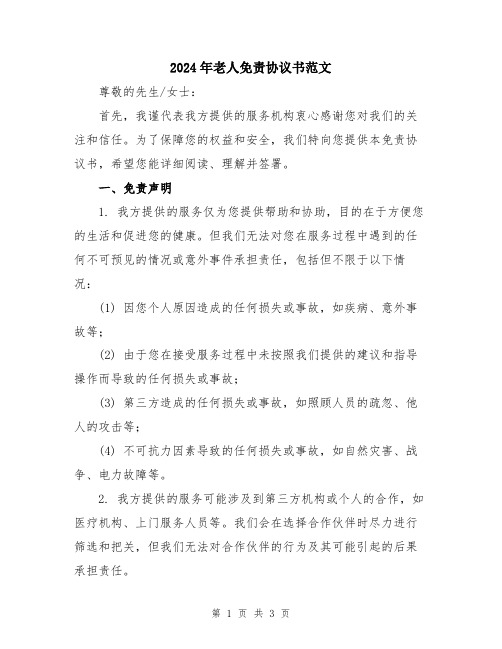 2024年老人免责协议书范文

尊敬的先生/女士：

首先，我谨代表我方提供的服务机构衷心感谢您对我们的关注和信任。为了保障您的权益和安全，我们特向您提供本免责协议书，希望您能详细阅读、理解并签署。

一、免责声明

1. 我方提供的服务仅为您提供帮助和协助，目的在于方便您的生活和促进您的健康。但我们无法对您在服务过程中遇到的任何不可预见的情况或意外事件承担责任，包括但不限于以下情况：

(1) 因您个人原因造成的任何损失或事故，如疾病、意外事故等；

(2) 由于您在接受服务过程中未按照我们提供的建议和指导操作而导致的任何损失或事故；

(3) 第三方造成的任何损失或事故，如照顾人员的疏忽、他人的攻击等；

(4) 不可抗力因素导致的任何损失或事故，如自然灾害、战争、电力故障等。

2. 我方提供的服务可能涉及到第三方机构或个人的合作，如医疗机构、上门服务人员等。我们会在选择合作伙伴时尽力进行筛选和把关，但我们无法对合作伙伴的行为及其可能引起的后果承担责任。

第 1 页 共 3 页